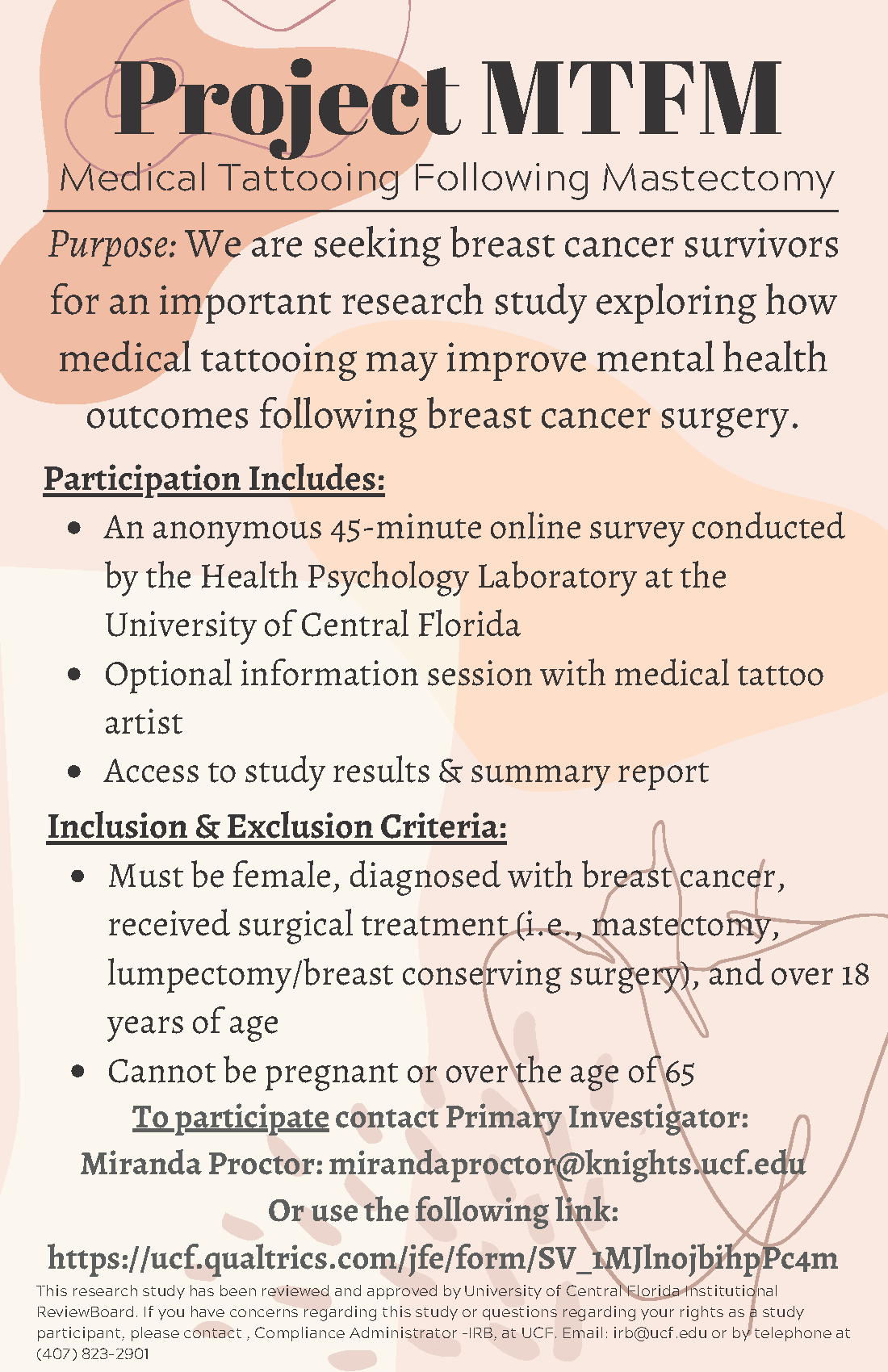 Project MTFM

Medical Tattooing Following Mastectomy

Purpose: We are seeking breast cancer survivors for an important research study exploring how medical tattooing may improve mental health outcomes following breast cancer surgery.

Participation Includes:

- An anonymous 45-minute online survey conducted by the Health Psychology Laboratory at the University of Central Florida
- Optional information session with medical tattoo artist
- Access to study results & summary report

Inclusion & Exclusion Criteria:

- Must be female, diagnosed with breast cancer, received surgical treatment (i.e., mastectomy, lumpectomy/breast conserving surgery), and over 18 years of age
- Cannot be pregnant or over the age of 65

To participate contact Primary Investigator:

Miranda Proctor: mirandaproctor@knights.ucf.edu

Or use the following link:

https://ucf.qualtrics.com/jfe/form/SV_1MJlnojbihpPc4m

This research study has been reviewed and approved by University of Central Florida Institutional ReviewBoard. If you have concerns regarding this study or questions regarding your rights as a study participant, please contact , Compliance Administrator -IRB, at UCF. Email: irb@ucf.edu or by telephone at (407) 823-2901